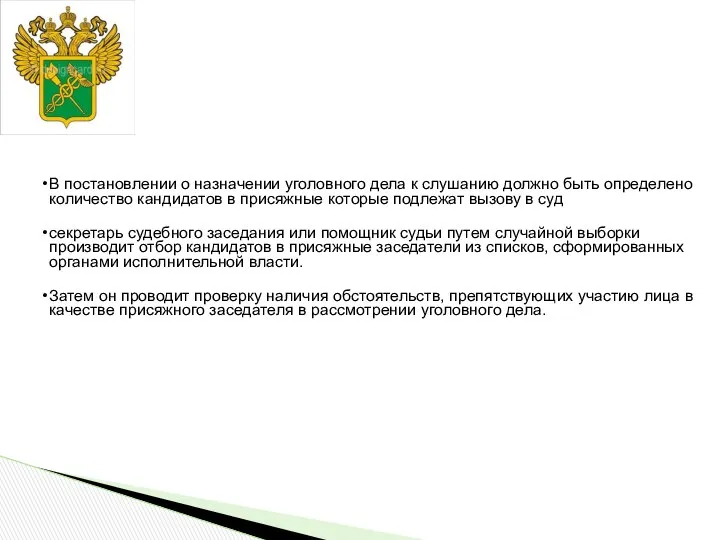 •В постановлении о назначении уголовного дела к слушанию должно быть определено количество кандидатов в присяжные которые подлежат вызову в суд

•секретарь судебного заседания или помощник судьи путем случайной выборки производит отбор кандидатов в присяжные заседатели из списков, сформированных органами исполнительной власти.

•Затем он проводит проверку наличия обстоятельств, препятствующих участию лица в качестве присяжного заседателя в рассмотрении уголовного дела.